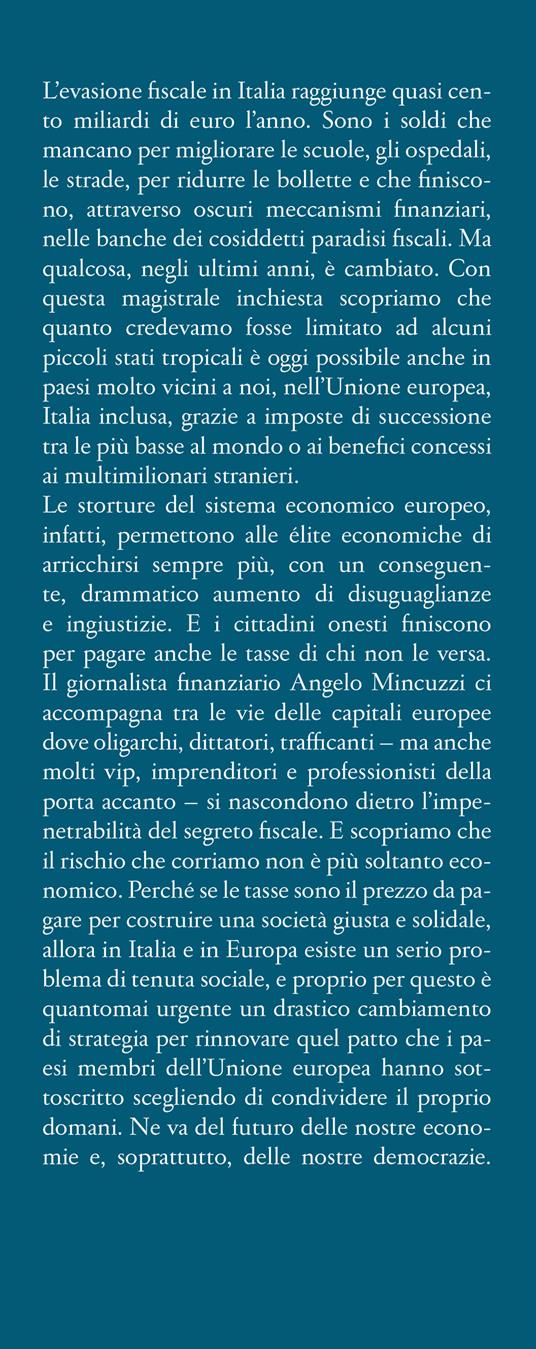 L'evasione fiscale in Italia raggiunge quasi cento miliardi di euro l'anno. Sono i soldi che mancano per migliorare le scuole, gli ospedali, le strade, per ridurre le bollette e che finiscono, attraverso oscuri meccanismi finanziari, nelle banche dei cosiddetti paradisi fiscali. Ma qualcosa, negli ultimi anni, è cambiato. Con questa magistrale inchiesta scopriamo che quanto credevamo fosse limitato ad alcuni piccoli stati tropicali è oggi possibile anche in paesi molto vicini a noi, nell'Unione europea, Italia inclusa, grazie a imposte di successione tra le più basse al mondo o ai benefici concessi ai multimilionari stranieri.
Le storture del sistema economico europeo, infatti, permettono alle élite economiche di arricchirsi sempre più, con un conseguente, drammatico aumento di disuguaglianze e ingiustizie. E i cittadini onesti finiscono per pagare anche le tasse di chi non le versa. Il giornalista finanziario Angelo Mincuzzi ci accompagna tra le vie delle capitali europee dove oligarchi, dittatori, trafficanti – ma anche molti vip, imprenditori e professionisti della porta accanto – si nascondono dietro l'impenetrabilità del segreto fiscale. E scopriamo che il rischio che corriamo non è più soltanto economico. Perché se le tasse sono il prezzo da pagare per costruire una società giusta e solidale, allora in Italia e in Europa esiste un serio problema di tenuta sociale, e proprio per questo è quantomai urgente un drastico cambiamento di strategia per rinnovare quel patto che i paesi membri dell'Unione europea hanno sottoscritto scegliendo di condividere il proprio domani. Ne va del futuro delle nostre economie e, soprattutto, delle nostre democrazie.